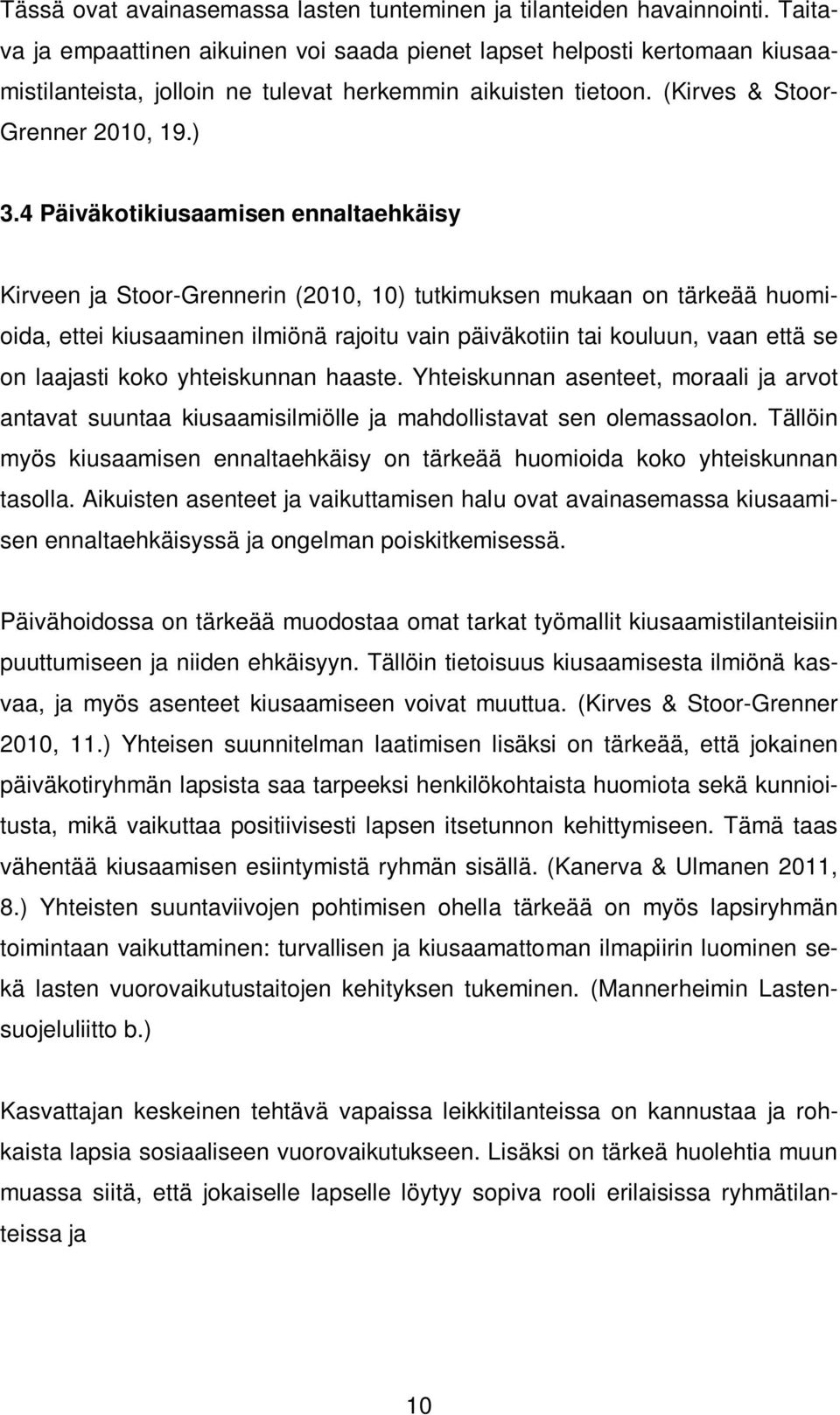 Tässä ovat avainasemassa lasten tunteminen ja tilanteiden havainnointi. Taitava ja empaattinen aikuinen voi saada pienet lapset helposti kertomaan kiusaamistilanteista, jolloin ne tulevat herkemmin aikuisten tietoon. (Kirves & Stoor-Grenner 2010, 19.)

3.4 Päiväkotikiusaamisen ennaltaehkäisy

Kirveen ja Stoor-Grennerin (2010, 10) tutkimuksen mukaan on tärkeää huomioida, ettei kiusaaminen ilmiönä rajoitu vain päiväkotiin tai kouluun, vaan että se on laajasti koko yhteiskunnan haaste. Yhteiskunnan asenteet, moraali ja arvot antavat suuntaa kiusaamisilmiölle ja mahdollistavat sen olemassaolon. Tällöin myös kiusaamisen ennaltaehkäisy on tärkeää huomioida koko yhteiskunnan tasolla. Aikuisten asenteet ja vaikuttamisen halu ovat avainasemassa kiusaamisen ennaltaehkäisyssä ja ongelman poiskitkemisessä.

Päivähoidossa on tärkeää muodostaa omat tarkat työmallit kiusaamistilanteisiin puuttumiseen ja niiden ehkäisyyn. Tällöin tietoisuus kiusaamisesta ilmiönä kasvaa, ja myös asenteet kiusaamiseen voivat muuttua. (Kirves & Stoor-Grenner 2010, 11.) Yhteisen suunnitelman laatimisen lisäksi on tärkeää, että jokainen päiväkotiryhmän lapsista saa tarpeeksi henkilökohtaista huomiota sekä kunnioitusta, mikä vaikuttaa positiivisesti lapsen itsetunnon kehittymiseen. Tämä taas vähentää kiusaamisen esiintymistä ryhmän sisällä. (Kanerva & Ulmanen 2011, 8.) Yhteisten suuntaviivojen pohtimisen ohella tärkeää on myös lapsiryhmän toimintaan vaikuttaminen: turvallisen ja kiusaamattoman ilmapiirin luominen sekä lasten vuorovaikutustaitojen kehityksen tukeminen. (Mannerheimin Lastensuojeluliitto b.)

Kasvattajan keskeinen tehtävä vapaissa leikkitilanteissa on kannustaa ja rohkaista lapsia sosiaaliseen vuorovaikutukseen. Lisäksi on tärkeä huolehtia muun muassa siitä, että jokaiselle lapselle löytyy sopiva rooli erilaisissa ryhmätilanteissa ja

10